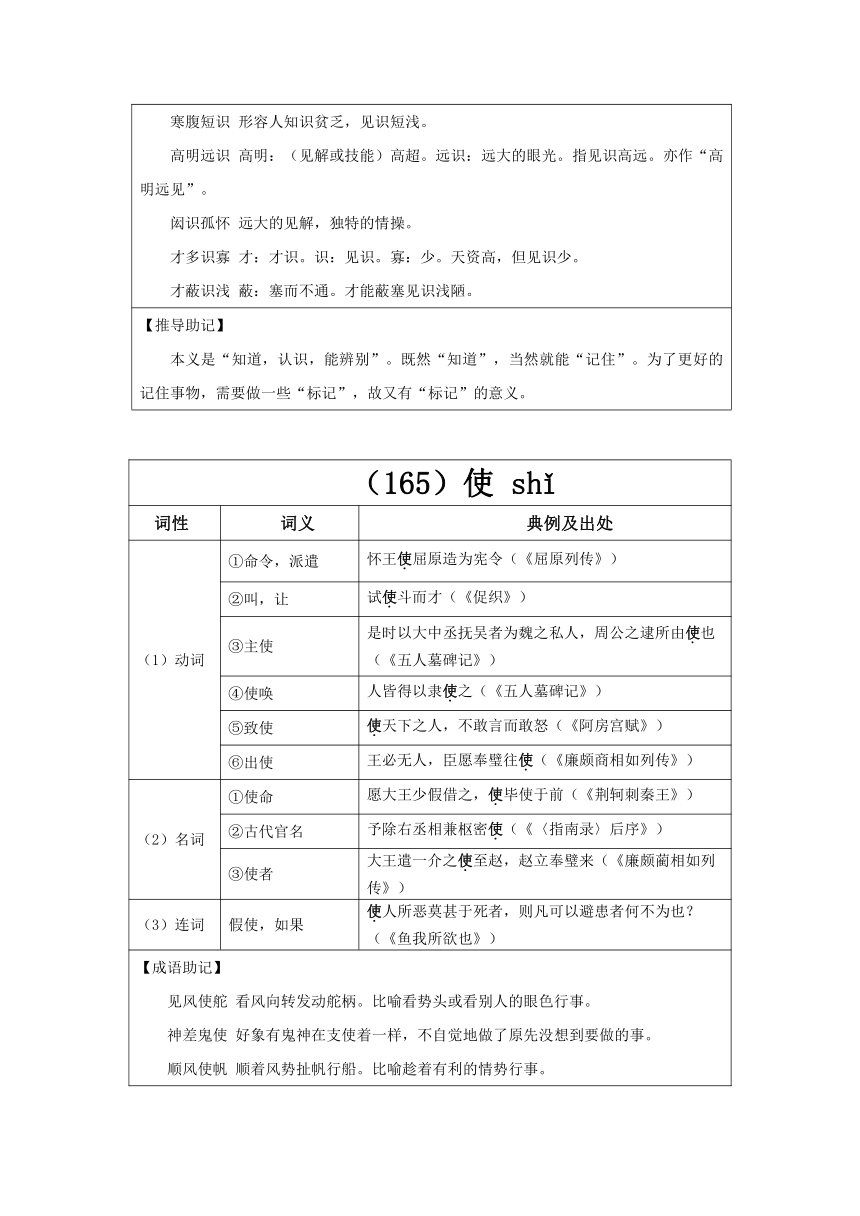 寒腹短识 形容人知识贫乏，见识短浅。

高明远识 高明：（见解或技能）高超。远识：远大的眼光。指见识高远。亦作“高明远见”。

闳识孤怀 远大的见解，独特的情操。

才多识寡 才：才识。识：见识。寡：少。天资高，但见识少。

才蔽识浅 蔽：塞而不通。才能蔽塞见识浅陋。

【推导助记】

本义是“知道，认识，能辨别”。既然“知道”，当然就能“记住”。为了更好的记住事物，需要做一些“标记”，故又有“标记”的意义。

（165）使 shǐ

| 词性 | 词义 | 典例及出处 |
|---|---|---|
| （1）动词 | ①命令，派遣 | 怀王使屈原造为宪令（《屈原列传》） |
| | ②叫，让 | 试使斗而才（《促织》） |
| | ③主使 | 是时以大中丞抚吴者为魏之私人，周公之逮所由使也（《五人墓碑记》） |
| | ④使唤 | 人皆得以隶使之（《五人墓碑记》） |
| | ⑤致使 | 使天下之人，不敢言而敢怒（《阿房宫赋》） |
| | ⑥出使 | 王必无人，臣愿奉璧往使（《廉颇商相如列传》） |
| （2）名词 | ①使命 | 愿大王少假借之，使毕使于前（《荆轲刺秦王》） |
| | ②古代官名 | 予除右丞相兼枢密使（《〈指南录〉后序》） |
| | ③使者 | 大王遣一介之使至赵，赵立奉璧来（《廉颇蔺相如列传》） |
| （3）连词 | 假使，如果 | 使人所恶莫甚于死者，则凡可以避患者何不为也？（《鱼我所欲也》） |

【成语助记】

见风使舵 看风向转发动舵柄。比喻看势头或看别人的眼色行事。

神差鬼使 好象有鬼神在支使着一样，不自觉地做了原先没想到要做的事。

顺风使帆 顺着风势扯帆行船。比喻趁着有利的情势行事。